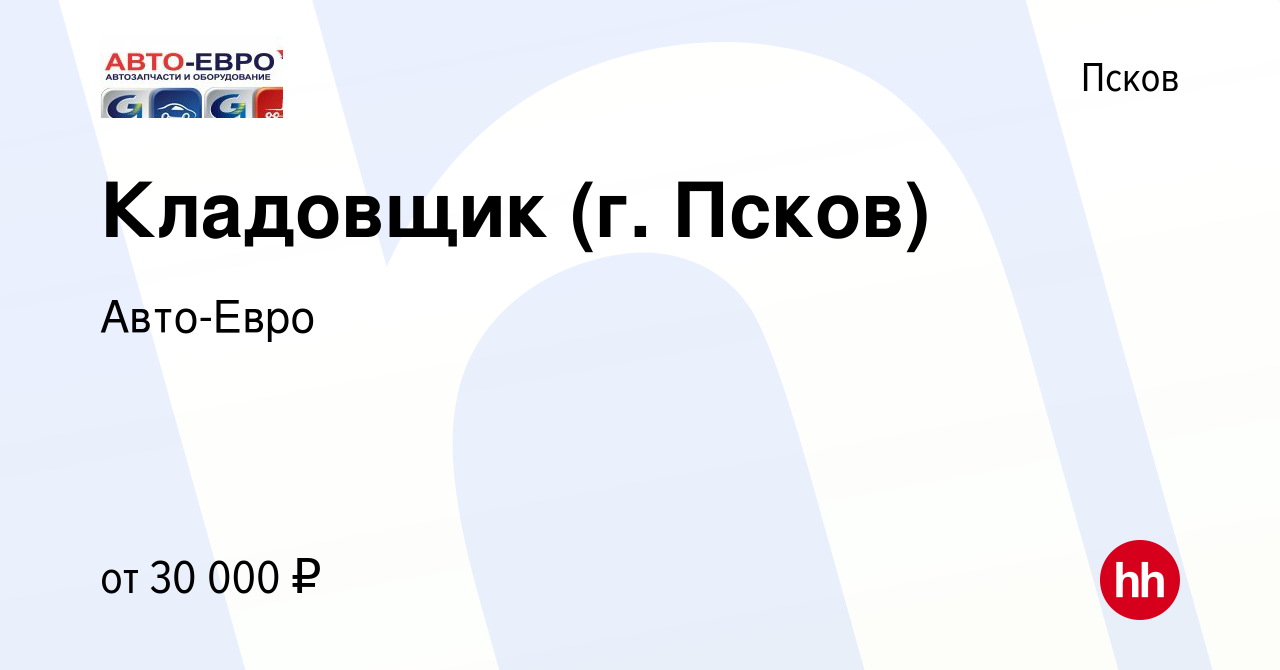 АВТО-ЕВРО
АВТОЗАПЧАСТИ И ОБОРУДОВАНИЕ

Псков

Кладовщик (г. Псков)

Авто-Евро

от 30 000 ₽

hh